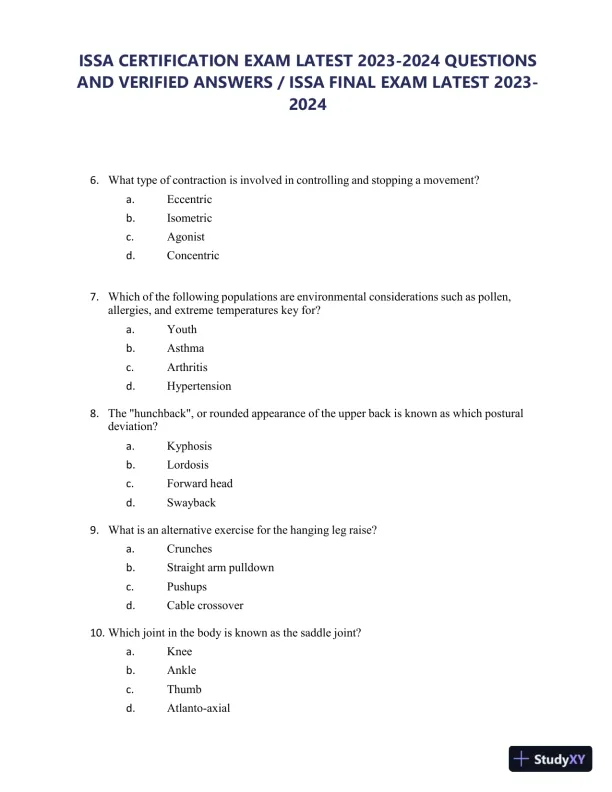 ISSA CERTIFICATION EXAM LATEST 2023-2024 QUESTIONS AND VERIFIED ANSWERS / ISSA FINAL EXAM LATEST 2023-2024

6. What type of contraction is involved in controlling and stopping a movement?
a. Eccentric
b. Isometric
c. Agonist
d. Concentric

7. Which of the following populations are environmental considerations such as pollen, allergies, and extreme temperatures key for?
a. Youth
b. Asthma
c. Arthritis
d. Hypertension

8. The "hunchback", or rounded appearance of the upper back is known as which postural deviation?
a. Kyphosis
b. Lordosis
c. Forward head
d. Swayback

9. What is an alternative exercise for the hanging leg raise?
a. Crunches
b. Straight arm pulldown
c. Pushups
d. Cable crossover

10. Which joint in the body is known as the saddle joint?
a. Knee
b. Ankle
c. Thumb
d. Atlanto-axial

StudyXY